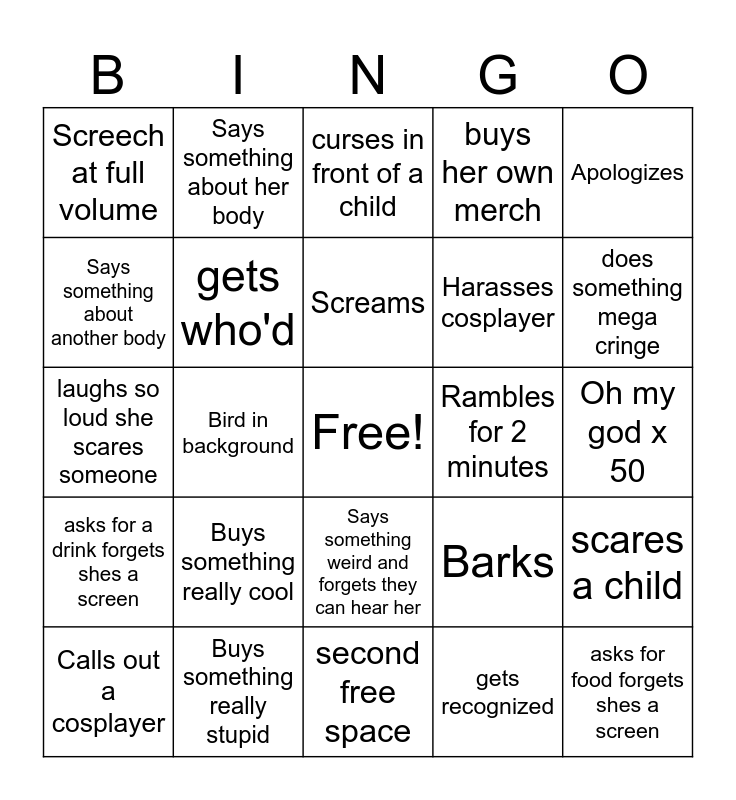 | B | I | N | G | O |
|---|---|---|---|---|
| Screech at full volume | Says something about her body | curses in front of a child | buys her own merch | Apologizes |
| Says something about another body | gets who'd | Screams | Harasses cosplayer | does something mega cringe |
| laughs so loud she scares someone | Bird in background | Free! | Rambles for 2 minutes | Oh my god x 50 |
| asks for a drink forgets shes a screen | Buys something really cool | Says something weird and forgets they can hear her | Barks | scares a child |
| Calls out a cosplayer | Buys something really stupid | second free space | gets recognized | asks for food forgets shes a screen |